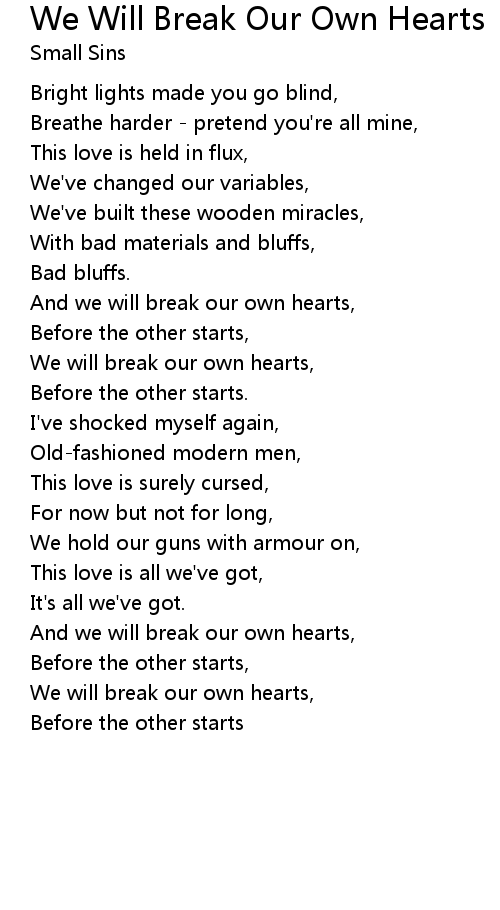 We Will Break Our Own Hearts
Small Sins

Bright lights made you go blind,
Breathe harder - pretend you're all mine,
This love is held in flux,
We've changed our variables,
We've built these wooden miracles,
With bad materials and bluffs,
Bad bluffs.
And we will break our own hearts,
Before the other starts,
We will break our own hearts,
Before the other starts.
I've shocked myself again,
Old-fashioned modern men,
This love is surely cursed,
For now but not for long,
We hold our guns with armour on,
This love is all we've got,
It's all we've got.
And we will break our own hearts,
Before the other starts,
We will break our own hearts,
Before the other starts